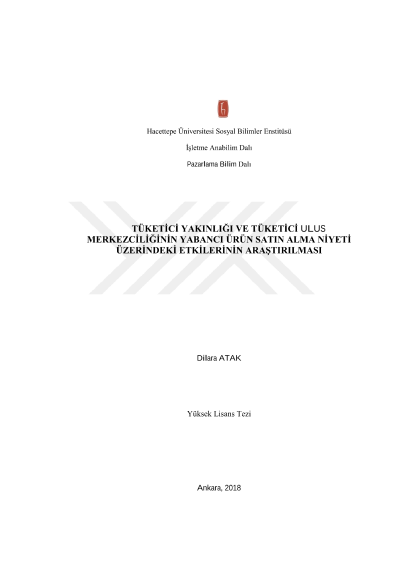 Hacettepe Üniversitesi Sosyal Bilimler Enstitüsü

İşletme Anabilim Dalı

Pazarlama Bilim Dalı

TÜKETİCİ YAKINLIĞI VE TÜKETİCİ ULUS MERKEZCİLİĞİNİN YABANCI ÜRÜN SATIN ALMA NİYETİ ÜZERİNDEKİ ETKİLERİNİN ARAŞTIRILMASI

Dilara ATAK

Yüksek Lisans Tezi

Ankara, 2018